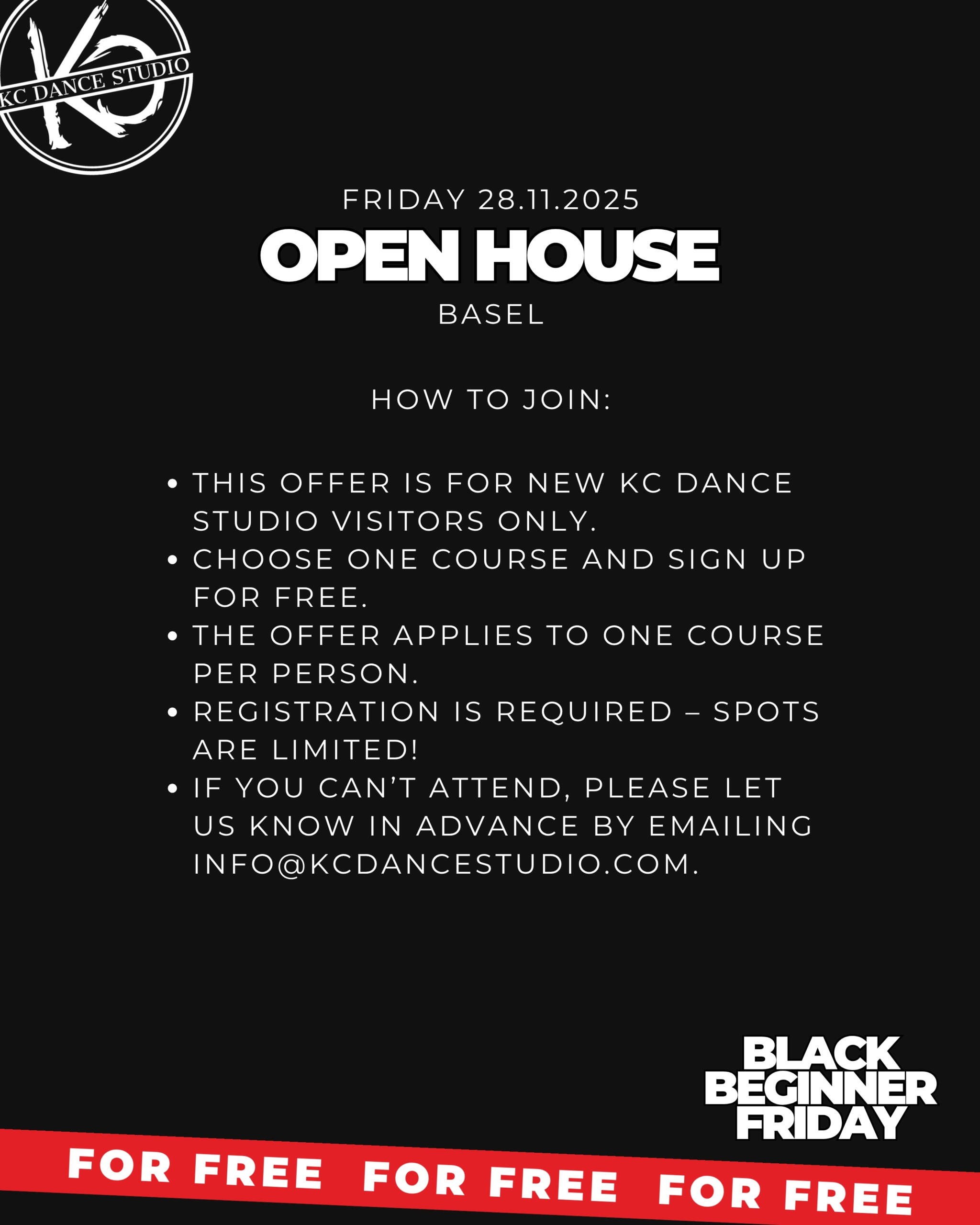 KC DANCE STUDIO

FRIDAY 28.11.2025

OPEN HOUSE

BASEL

HOW TO JOIN:

• THIS OFFER IS FOR NEW KC DANCE STUDIO VISITORS ONLY.
• CHOOSE ONE COURSE AND SIGN UP FOR FREE.
• THE OFFER APPLIES TO ONE COURSE PER PERSON.
• REGISTRATION IS REQUIRED – SPOTS ARE LIMITED!
• IF YOU CAN'T ATTEND, PLEASE LET US KNOW IN ADVANCE BY EMAILING INFO@KCDANCESTUDIO.COM.

BLACK
BEGINNER
FRIDAY

FOR FREE FOR FREE FOR FREE